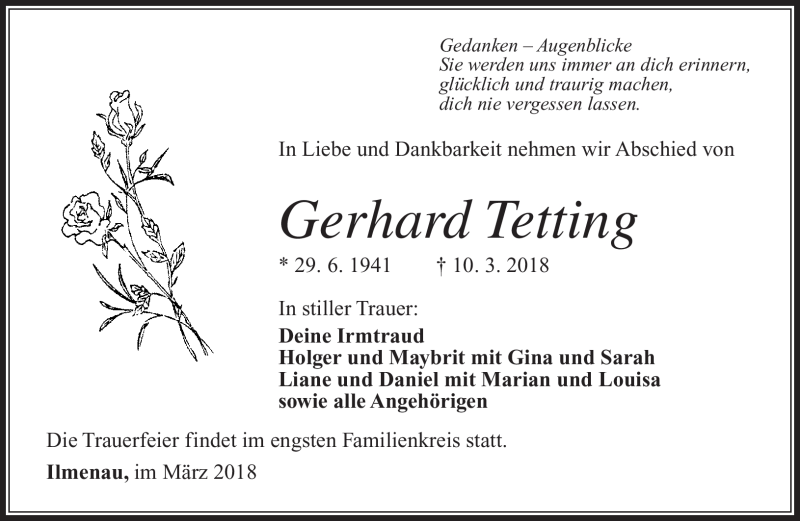 Gedanken – Augenblicke
Sie werden uns immer an dich erinnern,
glücklich und traurig machen,
dich nie vergessen lassen.

In Liebe und Dankbarkeit nehmen wir Abschied von

Gerhard Tetting

* 29. 6. 1941 † 10. 3. 2018

In stiller Trauer:

Deine Irmtraud
Holger und Maybrit mit Gina und Sarah
Liane und Daniel mit Marian und Louisa
sowie alle Angehörigen

Die Trauerfeier findet im engsten Familienkreis statt.

Ilmenau, im März 2018